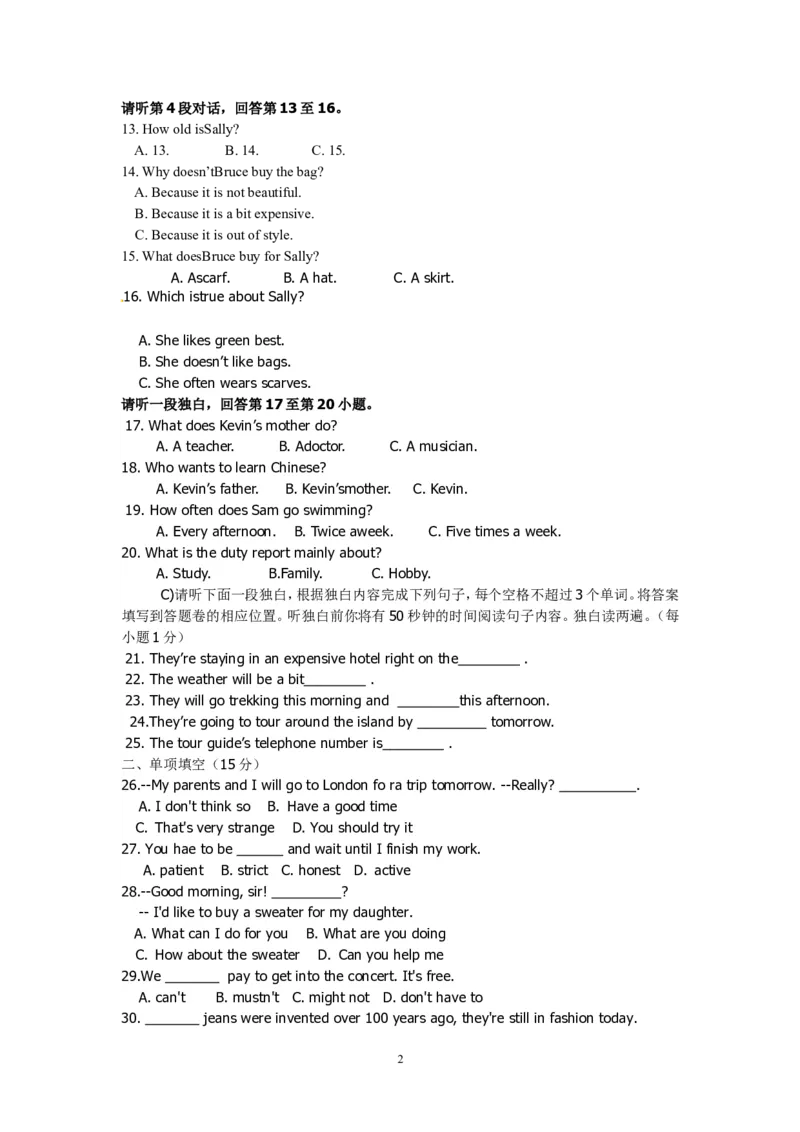 请听第4段对话，回答第13至16。
13. How old isSally?
A. 13. B. 14. C. 15.
14. Why doesn'tBruce buy the bag?
A. Because it is not beautiful.
B. Because it is a bit expensive.
C. Because it is out of style.
15. What doesBruce buy for Sally?
A. Ascarf. B. A hat. C. A skirt.
16. Which istrue about Sally?

A. She likes green best.
B. She doesn't like bags.
C. She often wears scarves.
请听一段独白，回答第17至第20小题。
17. What does Kevin's mother do?
A. A teacher. B. Adoctor. C. A musician.
18. Who wants to learn Chinese?
A. Kevin's father. B. Kevin'smother. C. Kevin.
19. How often does Sam go swimming?
A. Every afternoon. B. Twice aweek. C. Five times a week.
20. What is the duty report mainly about?
A. Study. B.Family. C. Hobby.
C)请听下面一段独白，根据独白内容完成下列句子，每个空格不超过3个单词。将答案填写到答题卷的相应位置。听独白前你将有50秒钟的时间阅读句子内容。独白读两遍。（每小题1分）
21. They're staying in an expensive hotel right on the________ .
22. The weather will be a bit________ .
23. They will go trekking this morning and ________this afternoon.
24.They're going to tour around the island by _________ tomorrow.
25. The tour guide's telephone number is________ .
二、单项填空（15分）
26.--My parents and I will go to London fo ra trip tomorrow. --Really? __________.
A. I don't think so B. Have a good time
C. That's very strange D. You should try it
27. You hae to be ______ and wait until I finish my work.
A. patient B. strict C. honest D. active
28.--Good morning, sir! _________?
-- I'd like to buy a sweater for my daughter.
A. What can I do for you B. What are you doing
C. How about the sweater D. Can you help me
29.We _______ pay to get into the concert. It's free.
A. can't B. mustn't C. might not D. don't have to
30. _______ jeans were invented over 100 years ago, they're still in fashion today.

2